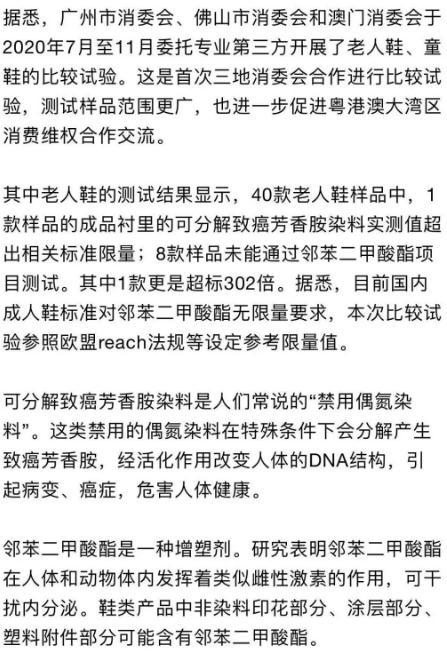 据悉，广州市消委会、佛山市消委会和澳门消委会于2020年7月至11月委托专业第三方开展了老人鞋、童鞋的比较试验。这是首次三地消委会合作进行比较试验，测试样品范围更广，也进一步促进粤港澳大湾区消费维权合作交流。

其中老人鞋的测试结果显示，40款老人鞋样品中，1款样品的成品衬里的可分解致癌芳香胺染料实测值超出相关标准限量；8款样品未能通过邻苯二甲酸酯项目测试。其中1款更是超标302倍。据悉，目前国内成人鞋标准对邻苯二甲酸酯无限量要求，本次比较试验参照欧盟reach法规等设定参考限量值。

可分解致癌芳香胺染料是人们常说的“禁用偶氮染料”。这类禁用的偶氮染料在特殊条件下会分解产生致癌芳香胺，经活化作用改变人体的DNA结构，引起病变、癌症，危害人体健康。

邻苯二甲酸酯是一种增塑剂。研究表明邻苯二甲酸酯在人体和动物体内发挥着类似雌性激素的作用，可干扰内分泌。鞋类产品中非染料印花部分、涂层部分、塑料附件部分可能含有邻苯二甲酸酯。